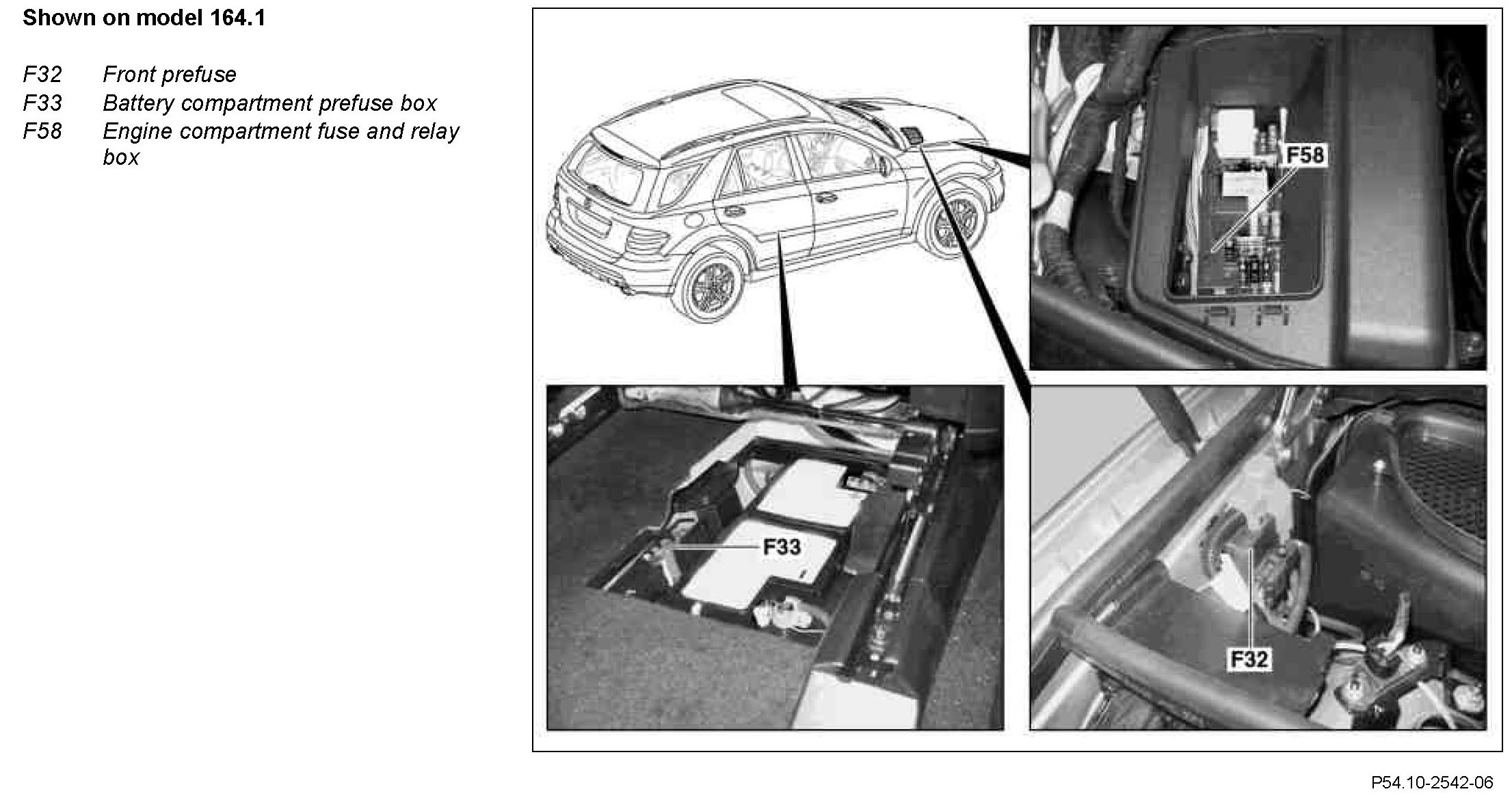 Shown on model 164.1

F32 Front prefuse
F33 Battery compartment prefuse box
F58 Engine compartment fuse and relay box

F58

F33

F32

P54.10-2542-06